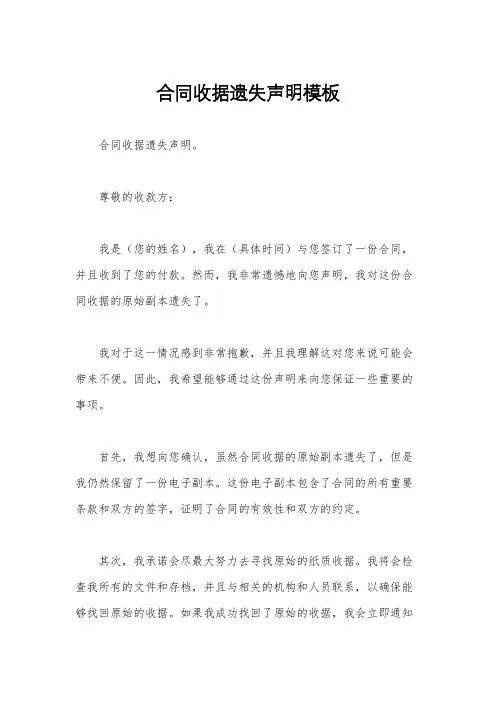 合同收据遗失声明模板

合同收据遗失声明。

尊敬的收款方：

我是（您的姓名），我在（具体时间）与您签订了一份合同，并且收到了您的付款。然而，我非常遗憾地向您声明，我对这份合同收据的原始副本遗失了。

我对于这一情况感到非常抱歉，并且我理解这对您来说可能会带来不便。因此，我希望能够通过这份声明来向您保证一些重要的事项。

首先，我想向您确认，虽然合同收据的原始副本遗失了，但是我仍然保留了一份电子副本。这份电子副本包含了合同的所有重要条款和双方的签字，证明了合同的有效性和双方的约定。

其次，我承诺会尽最大努力去寻找原始的纸质收据。我将会检查我所有的文件和存档，并且与相关的机构和人员联系，以确保能够找回原始的收据。如果我成功找回了原始的收据，我会立即通知